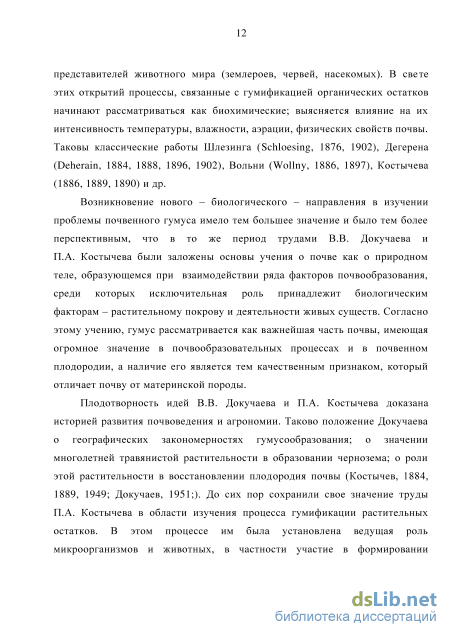 12

представителей животного мира (землероев, червей, насекомых). В свете этих открытий процессы, связанные с гумификацией органических остатков начинают рассматриваться как биохимические; выясняется влияние на их интенсивность температуры, влажности, аэрации, физических свойств почвы. Таковы классические работы Шлезинга (Schloesing, 1876, 1902), Дегерена (Deherain, 1884, 1888, 1896, 1902), Вольни (Wollny, 1886, 1897), Костычева (1886, 1889, 1890) и др.

Возникновение нового – биологического – направления в изучении проблемы почвенного гумуса имело тем большее значение и было тем более перспективным, что в то же период трудами В.В. Докучаева и П.А. Костычева были заложены основы учения о почве как о природном теле, образующемся при взаимодействии ряда факторов почвообразования, среди которых исключительная роль принадлежит биологическим факторам – растительному покрову и деятельности живых существ. Согласно этому учению, гумус рассматривается как важнейшая часть почвы, имеющая огромное значение в почвообразовательных процессах и в почвенном плодородии, а наличие его является тем качественным признаком, который отличает почву от материнской породы.

Плодотворность идей В.В. Докучаева и П.А. Костычева доказана историей развития почвоведения и агрономии. Таково положение Докучаева о географических закономерностях гумусообразования; о значении многолетней травянистой растительности в образовании чернозема; о роли этой растительности в восстановлении плодородия почвы (Костычев, 1884, 1889, 1949; Докучаев, 1951;). До сих пор сохранили свое значение труды П.А. Костычева в области изучения процесса гумификации растительных остатков. В этом процессе им была установлена ведущая роль микроорганизмов и животных, в частности участие в формировании

dsLib.net
библиотека диссертаций